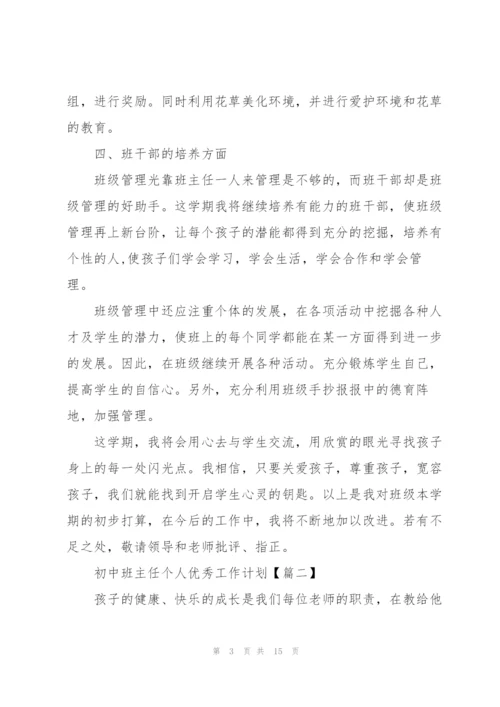 组，进行奖励。同时利用花草美化环境，并进行爱护环境和花草的教育。

四、班干部的培养方面

班级管理光靠班主任一人来管理是不够的，而班干部却是班级管理的好助手。这学期我将继续培养有能力的班干部，使班级管理再上新台阶，让每个孩子的潜能都得到充分的挖掘，培养有个性的人,使孩子们学会学习，学会生活，学会合作和学会管理。

班级管理中还应注重个体的发展，在各项活动中挖掘各种人才及学生的潜力，使班上的每个同学都能在某一方面得到进一步的发展。因此，在班级继续开展各种活动。充分锻炼学生自己，提高学生的自信心。另外，充分利用班级手抄报报中的德育阵地，加强管理。

这学期，我将会用心去与学生交流，用欣赏的眼光寻找孩子身上的每一处闪光点。我相信，只要关爱孩子，尊重孩子，宽容孩子，我们就能找到开启学生心灵的钥匙。以上是我对班级本学期的初步打算，在今后的工作中，我将不断地加以改进。若有不足之处，敬请领导和老师批评、指正。

初中班主任个人优秀工作计划【篇二】

孩子的健康、快乐的成长是我们每位老师的职责，在教给他

第 3 页 共 15 页